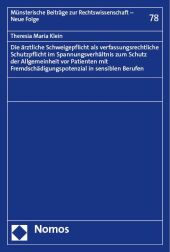 Münsterische Beiträge zur Rechtswissenschaft – Neue Folge

78

Theresia Maria Klein

Die ärztliche Schweigepflicht als verfassungsrechtliche Schutzpflicht im Spannungsverhältnis zum Schutz der Allgemeinheit vor Patienten mit Fremdschädigungspotenzial in sensiblen Berufen

Nomos